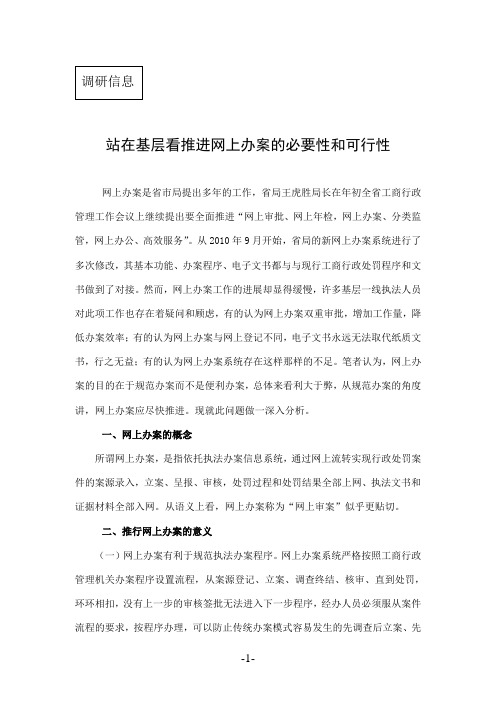 调研信息

站在基层看推进网上办案的必要性和可行性

网上办案是省市局提出多年的工作，省局王虎胜局长在年初全省工商行政管理工作会议上继续提出要全面推进“网上审批、网上年检，网上办案、分类监管，网上办公、高效服务”。从 2010 年 9 月开始，省局的新网上办案系统进行了多次修改，其基本功能、办案程序、电子文书都与与现行工商行政处罚程序和文书做到了对接。然而，网上办案工作的进展却显得缓慢，许多基层一线执法人员对此项工作也存在着疑问和顾虑，有的认为网上办案双重审批，增加工作量，降低办案效率；有的认为网上办案与网上登记不同，电子文书永远无法取代纸质文书，行之无益；有的认为网上办案系统存在这样那样的不足。笔者认为，网上办案的目的在于规范办案而不是便利办案，总体来看利大于弊，从规范办案的角度讲，网上办案应尽快推进。现就此问题做一深入分析。

一、网上办案的概念

所谓网上办案，是指依托执法办案信息系统，通过网上流转实现行政处罚案件的案源录入，立案、呈报、审核，处罚过程和处罚结果全部上网、执法文书和证据材料全部入网。从语义上看，网上办案称为“网上审案”似乎更贴切。

二、推行网上办案的意义

（一）网上办案有利于规范执法办案程序。网上办案系统严格按照工商行政管理机关办案程序设置流程，从案源登记、立案、调查终结、核审、直到处罚，环环相扣，没有上一步的审核签批无法进入下一步程序，经办人员必须服从案件流程的要求，按程序办理，可以防止传统办案模式容易发生的先调查后立案、先

-1-